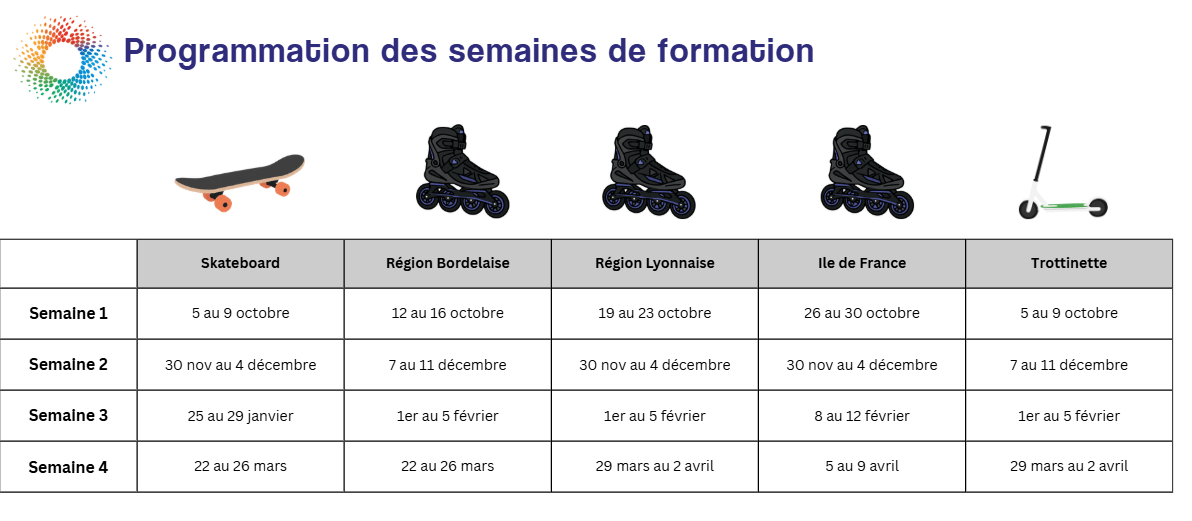 Programmation des semaines de formation

| | Skateboard | Région Bordelaise | Région Lyonnaise | Ile de France | Trottinette |
|---|---|---|---|---|---|
| Semaine 1 | 5 au 9 octobre | 12 au 16 octobre | 19 au 23 octobre | 26 au 30 octobre | 5 au 9 octobre |
| Semaine 2 | 30 nov au 4 décembre | 7 au 11 décembre | 30 nov au 4 décembre | 30 nov au 4 décembre | 7 au 11 décembre |
| Semaine 3 | 25 au 29 janvier | 1er au 5 février | 1er au 5 février | 8 au 12 février | 1er au 5 février |
| Semaine 4 | 22 au 26 mars | 22 au 26 mars | 29 mars au 2 avril | 5 au 9 avril | 29 mars au 2 avril |